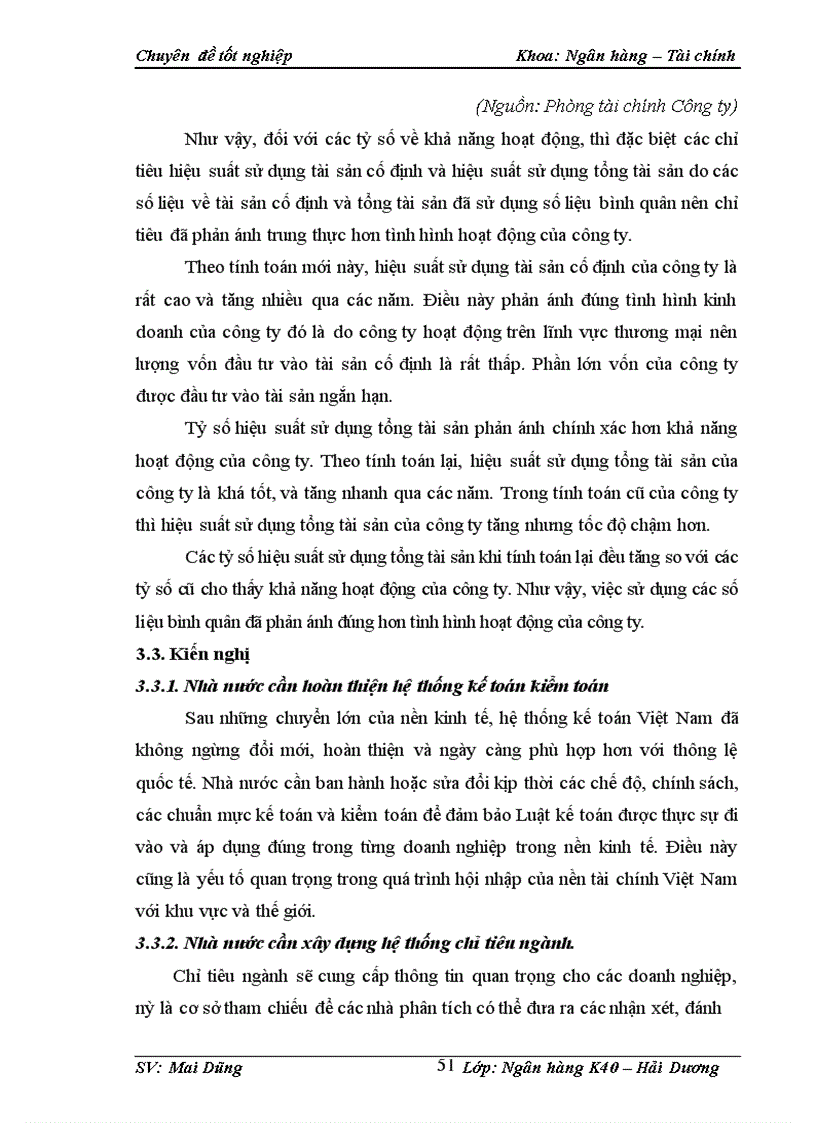 Chuyên đề tốt nghiệp Khoa: Ngân hàng – Tài chính

(Nguồn: Phòng tài chính Công ty)

Như vậy, đối với các tỷ số về khả năng hoạt động, thì đặc biệt các chỉ tiêu hiệu suất sử dụng tài sản cố định và hiệu suất sử dụng tổng tài sản do các số liệu về tài sản cố định và tổng tài sản đã sử dụng số liệu bình quân nên chỉ tiêu đã phản ánh trung thực hơn tình hình hoạt động của công ty.

Theo tính toán mới này, hiệu suất sử dụng tài sản cố định của công ty là rất cao và tăng nhiều qua các năm. Điều này phản ánh đúng tình hình kinh doanh của công ty đó là do công ty hoạt động trên lĩnh vực thương mại nên lượng vốn đầu tư vào tài sản cố định là rất thấp. Phần lớn vốn của công ty được đầu tư vào tài sản ngắn hạn.

Tỷ số hiệu suất sử dụng tổng tài sản phản ánh chính xác hơn khả năng hoạt động của công ty. Theo tính toán lại, hiệu suất sử dụng tổng tài sản của công ty là khá tốt, và tăng nhanh qua các năm. Trong tính toán cũ của công ty thì hiệu suất sử dụng tổng tài sản của công ty tăng nhưng tốc độ chậm hơn.

Các tỷ số hiệu suất sử dụng tổng tài sản khi tính toán lại đều tăng so với các tỷ số cũ cho thấy khả năng hoạt động của công ty. Như vậy, việc sử dụng các số liệu bình quân đã phản ánh đúng hơn tình hình hoạt động của công ty.

3.3. Kiến nghị

3.3.1. Nhà nước cần hoàn thiện hệ thống kế toán kiểm toán

Sau những chuyển lớn của nền kinh tế, hệ thống kế toán Việt Nam đã không ngừng đổi mới, hoàn thiện và ngày càng phù hợp hơn với thông lệ quốc tế. Nhà nước cần ban hành hoặc sửa đổi kịp thời các chế độ, chính sách, các chuẩn mực kế toán và kiểm toán để đảm bảo Luật kế toán được thực sự đi vào và áp dụng đúng trong từng doanh nghiệp trong nền kinh tế. Điều này cũng là yếu tố quan trọng trong quá trình hội nhập của nền tài chính Việt Nam với khu vực và thế giới.

3.3.2. Nhà nước cần xây dựng hệ thống chỉ tiêu ngành.

Chỉ tiêu ngành sẽ cung cấp thông tin quan trọng cho các doanh nghiệp, nỳ là cơ sở tham chiếu để các nhà phân tích có thể đưa ra các nhận xét, đánh

SV: Mai Dũng 51 Lớp: Ngân hàng K40 – Hải Dương